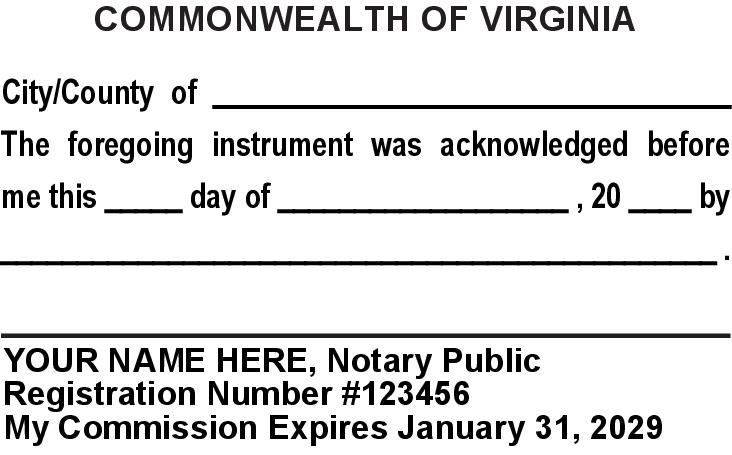 COMMONWEALTH OF VIRGINIA

City/County of ____

The foregoing instrument was acknowledged before me this ____ day of ____ , 20 ____ by ____ .

____

YOUR NAME HERE, Notary Public
Registration Number #123456
My Commission Expires January 31, 2029